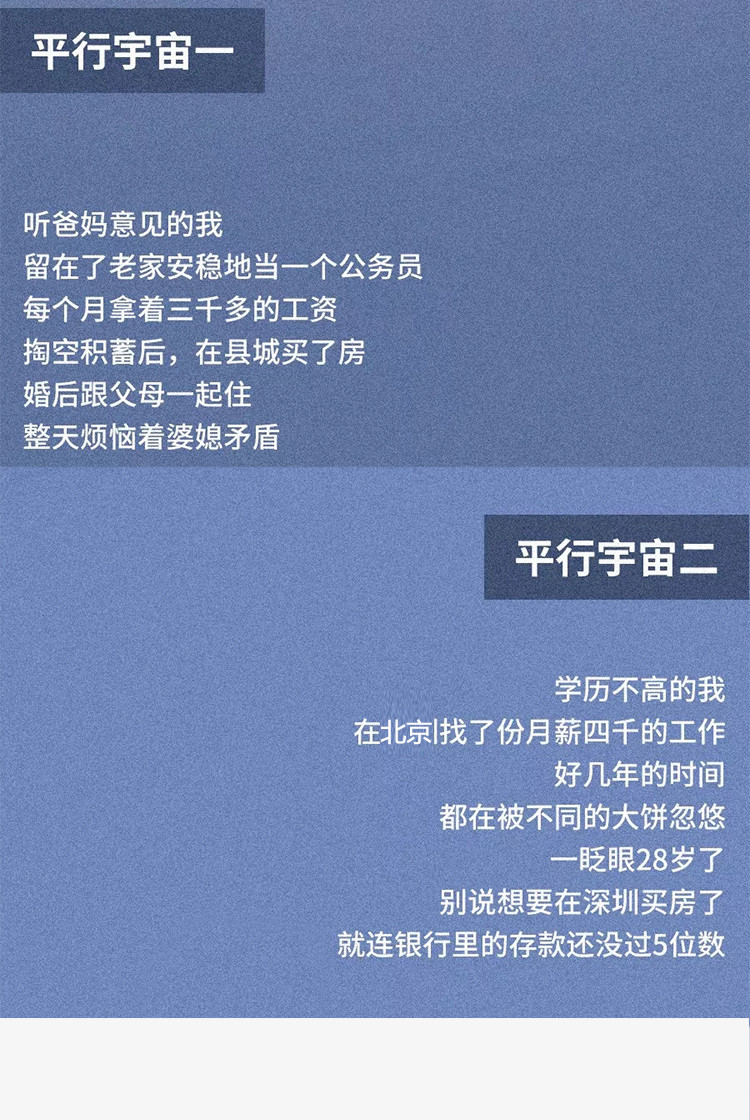 平行宇宙一

听爸妈意见的我
留在了老家安稳地当一个公务员
每个月拿着三千多的工资
掏空积蓄后，在县城买了房
婚后跟父母一起住
整天烦恼着婆媳矛盾

平行宇宙二

学历不高的我
在北京找了份月薪四千的工作
好几年的时间
都在被不同的大饼忽悠
一眨眼28岁了
别说想要在深圳买房了
就连银行里的存款还没过5位数